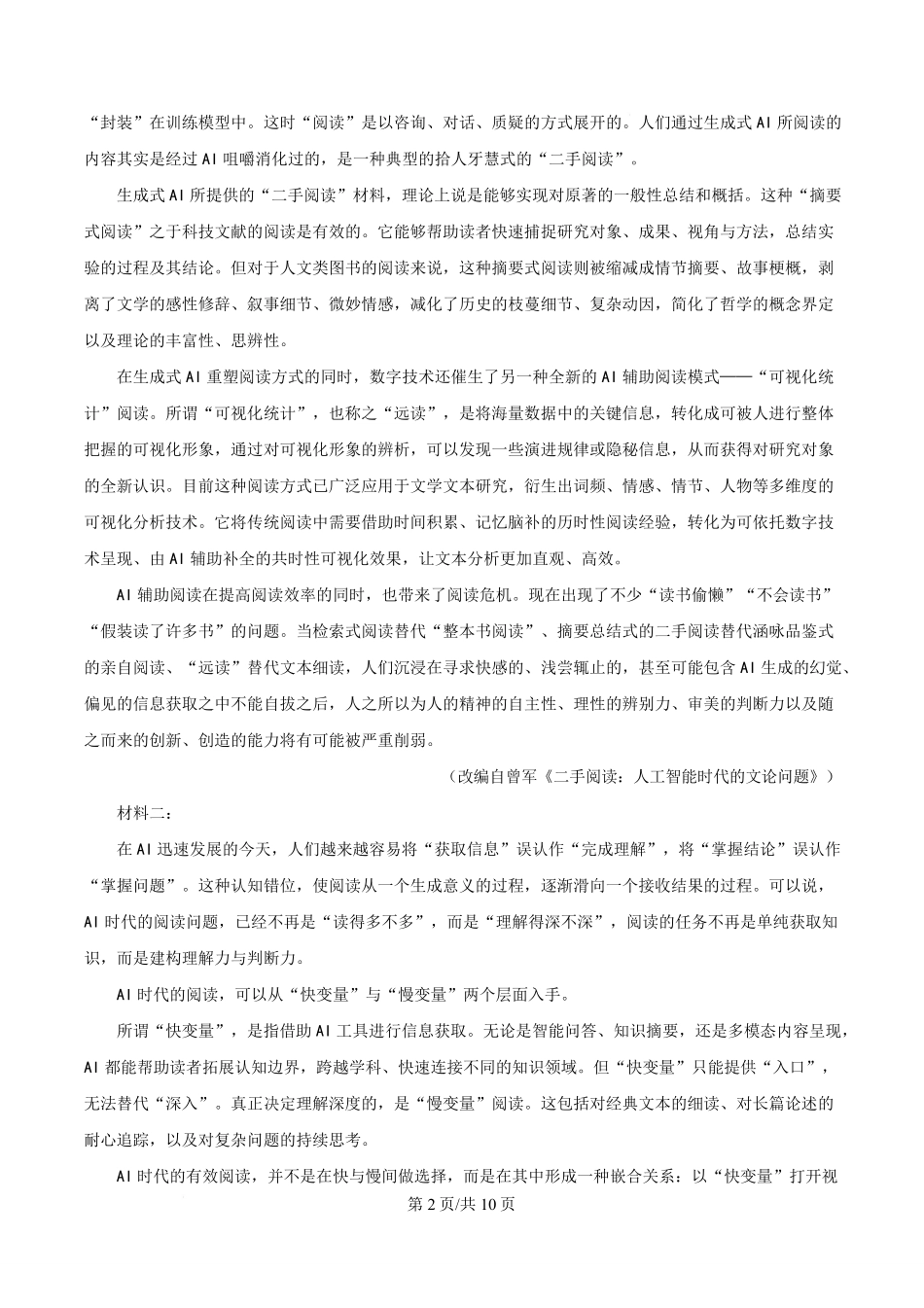 “封装”在训练模型中。这时“阅读”是以咨询、对话、质疑的方式展开的。人们通过生成式AI所阅读的内容其实是经过AI咀嚼消化过的，是一种典型的拾人牙慧式的“二手阅读”。

生成式AI所提供的“二手阅读”材料，理论上说是能够实现对原著的一般性总结和概括。这种“摘要式阅读”之于科技文献的阅读是有效的。它能够帮助读者快速捕捉研究对象、成果、视角与方法，总结实验的过程及其结论。但对于人文类图书的阅读来说，这种摘要式阅读则被缩减成情节摘要、故事梗概，剥离了文学的感性修辞、叙事细节、微妙情感，减化了历史的枝蔓细节、复杂动因，简化了哲学的概念界定以及理论的丰富性、思辨性。

在生成式AI重塑阅读方式的同时，数字技术还催生了另一种全新的AI辅助阅读模式——“可视化统计”阅读。所谓“可视化统计”，也称之“远读”，是将海量数据中的关键信息，转化成可被人进行整体把握的可视化形象，通过对可视化形象的辨析，可以发现一些演进规律或隐秘信息，从而获得对研究对象的全新认识。目前这种阅读方式已广泛应用于文学文本研究，衍生出词频、情感、情节、人物等多维度的可视化分析技术。它将传统阅读中需要借助时间积累、记忆脑补的历时性阅读经验，转化为可依托数字技术呈现、由AI辅助补全的共时性可视化效果，让文本分析更加直观、高效。

AI辅助阅读在提高阅读效率的同时，也带来了阅读危机。现在出现了不少“读书偷懒”“不会读书”“假装读了许多书”的问题。当检索式阅读替代“整本书阅读”、摘要总结式的二手阅读替代涵咏品鉴式的亲自阅读、“远读”替代文本细读，人们沉浸在寻求快感的、浅尝辄止的，甚至可能包含AI生成的幻觉、偏见的信息获取之中不能自拔之后，人之所以为人的精神的自主性、理性的辨别力、审美的判断力以及随之而来的创新、创造的能力将有可能被严重削弱。

（改编自曾军《二手阅读：人工智能时代的文论问题》）

材料二：

在AI迅速发展的今天，人们越来越容易将“获取信息”误认作“完成理解”，将“掌握结论”误认作“掌握问题”。这种认知错位，使阅读从一个生成意义的过程，逐渐滑向一个接收结果的过程。可以说，AI时代的阅读问题，已经不再是“读得多不多”，而是“理解得深不深”，阅读的任务不再是单纯获取知识，而是建构理解力与判断力。

AI时代的阅读，可以从“快变量”与“慢变量”两个层面入手。

所谓“快变量”，是指借助AI工具进行信息获取。无论是智能问答、知识摘要，还是多模态内容呈现，AI都能帮助读者拓展认知边界，跨越学科、快速连接不同的知识领域。但“快变量”只能提供“入口”，无法替代“深入”。真正决定理解深度的，是“慢变量”阅读。这包括对经典文本的细读、对长篇论述的耐心追踪，以及对复杂问题的持续思考。

AI时代的有效阅读，并不是在快与慢间做选择，而是在其中形成一种嵌合关系：以“快变量”打开视

第2页/共10页